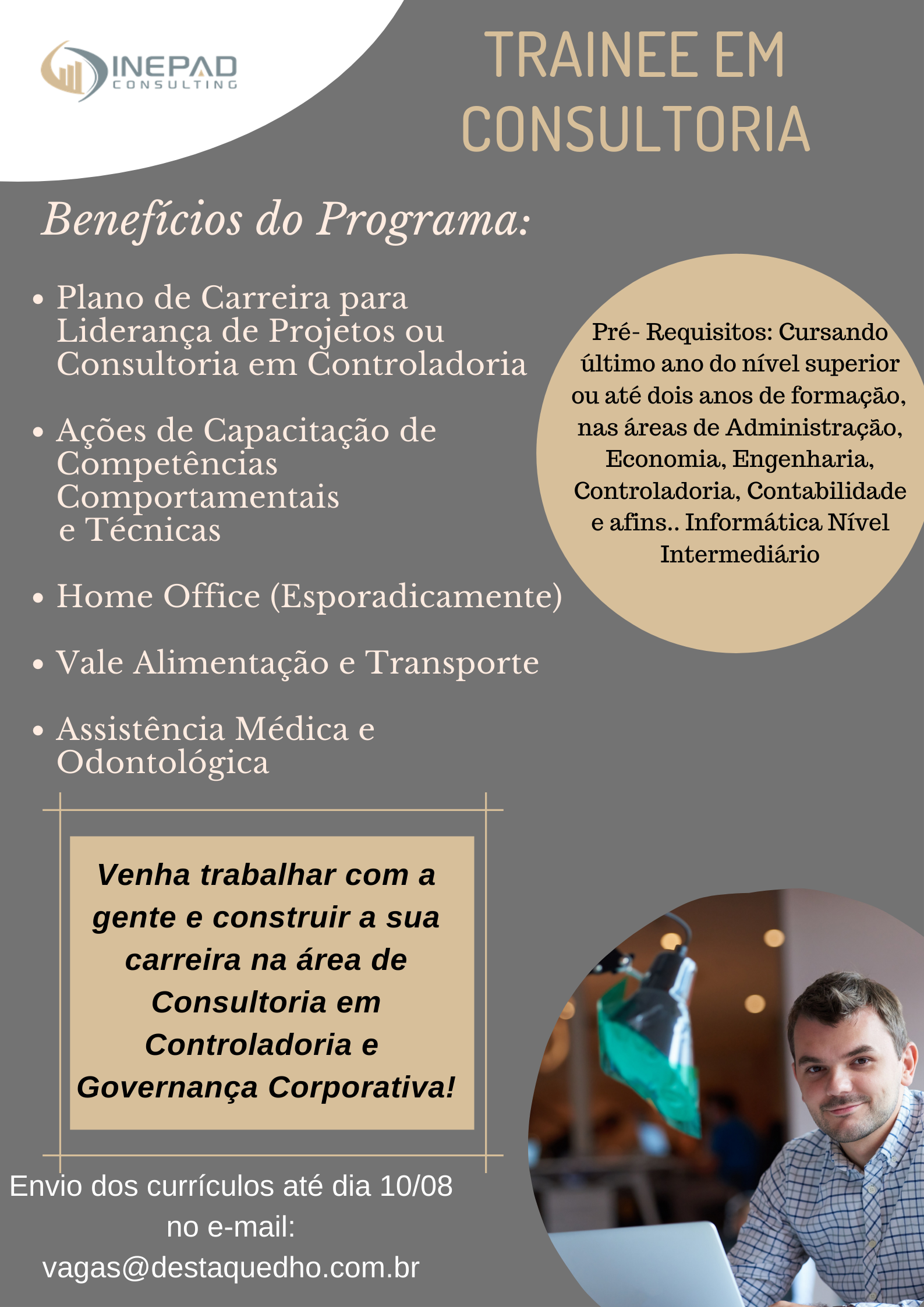 INEPAD
CONSULTING

TRAINEE EM CONSULTORIA

Benefícios do Programa:

• Plano de Carreira para Liderança de Projetos ou Consultoria em Controladoria

• Ações de Capacitação de Competências Comportamentais e Técnicas

• Home Office (Esporadicamente)

• Vale Alimentação e Transporte

• Assistência Médica e Odontológica

Pré- Requisitos: Cursando último ano do nível superior ou até dois anos de formação, nas áreas de Administração, Economia, Engenharia, Controladoria, Contabilidade e afins.. Informática Nível Intermediário

Venha trabalhar com a gente e construir a sua carreira na área de Consultoria em Controladoria e Governança Corporativa!

Envio dos currículos até dia 10/08 no e-mail: vagas@destaquedho.com.br